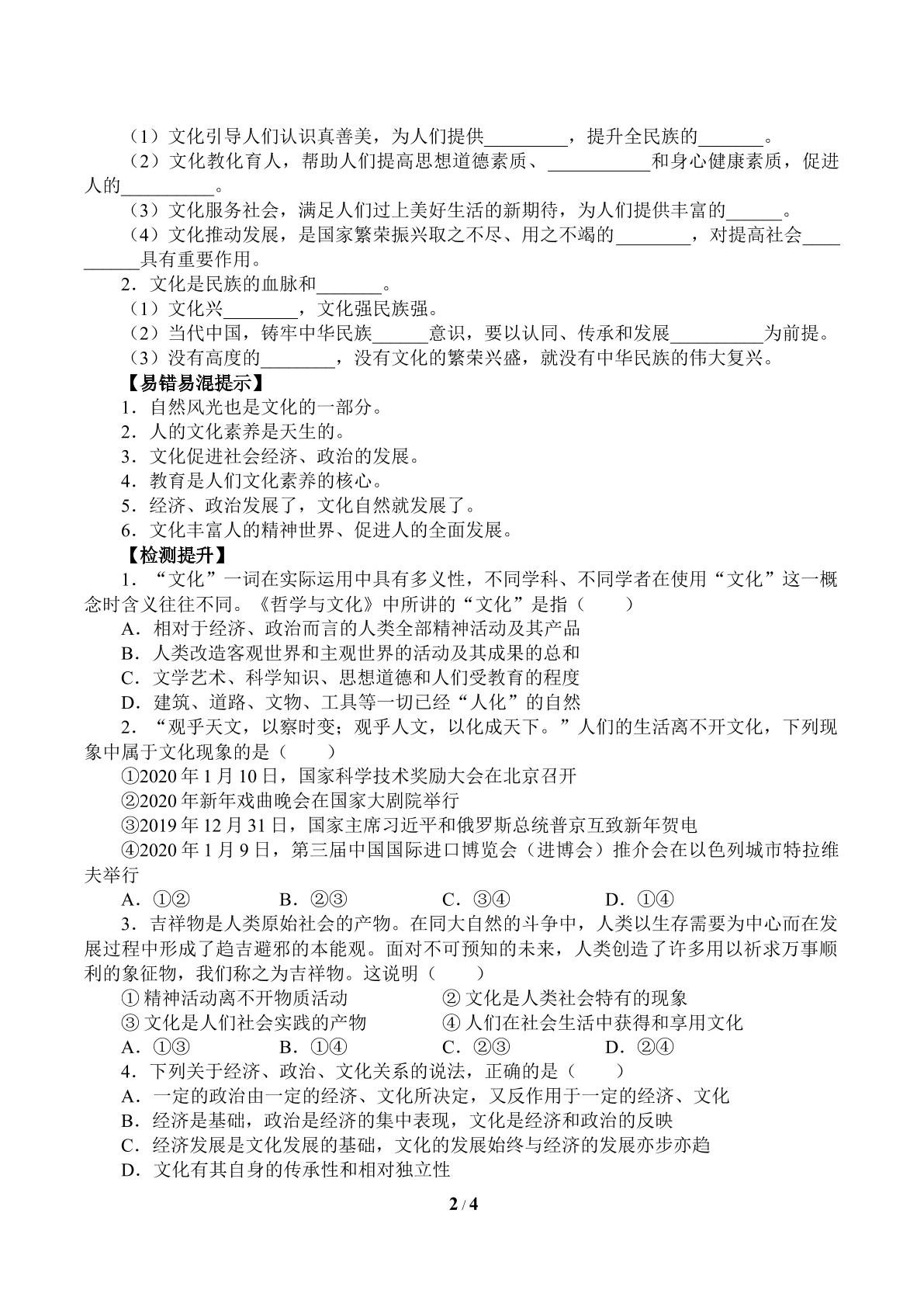 （1）文化引导人们认识真善美，为人们提供____，提升全民族的____。

（2）文化教化育人，帮助人们提高思想道德素质、____和身心健康素质，促进人的____。

（3）文化服务社会，满足人们过上美好生活的新期待，为人们提供丰富的____。

（4）文化推动发展，是国家繁荣振兴取之不尽、用之不竭的____，对提高社会____具有重要作用。

2．文化是民族的血脉和____。

（1）文化兴____，文化强民族强。

（2）当代中国，铸牢中华民族____意识，要以认同、传承和发展____为前提。

（3）没有高度的____，没有文化的繁荣兴盛，就没有中华民族的伟大复兴。

【易错易混提示】

1．自然风光也是文化的一部分。

2．人的文化素养是天生的。

3．文化促进社会经济、政治的发展。

4．教育是人们文化素养的核心。

5．经济、政治发展了，文化自然就发展了。

6．文化丰富人的精神世界、促进人的全面发展。

【检测提升】

1．“文化”一词在实际运用中具有多义性，不同学科、不同学者在使用“文化”这一概念时含义往往不同。《哲学与文化》中所讲的“文化”是指（　　）

A．相对于经济、政治而言的人类全部精神活动及其产品

B．人类改造客观世界和主观世界的活动及其成果的总和

C．文学艺术、科学知识、思想道德和人们受教育的程度

D．建筑、道路、文物、工具等一切已经“人化”的自然

2．“观乎天文，以察时变；观乎人文，以化成天下。”人们的生活离不开文化，下列现象中属于文化现象的是（　　）

①2020年1月10日，国家科学技术奖励大会在北京召开

②2020年新年戏曲晚会在国家大剧院举行

③2019年12月31日，国家主席习近平和俄罗斯总统普京互致新年贺电

④2020年1月9日，第三届中国国际进口博览会（进博会）推介会在以色列城市特拉维夫举行

A．①②　B．②③　C．③④　D．①④

3．吉祥物是人类原始社会的产物。在同大自然的斗争中，人类以生存需要为中心而在发展过程中形成了趋吉避邪的本能观。面对不可预知的未来，人类创造了许多用以祈求万事顺利的象征物，我们称之为吉祥物。这说明（　　）

①精神活动离不开物质活动　②文化是人类社会特有的现象

③文化是人们社会实践的产物　④人们在社会生活中获得和享用文化

A．①③　B．①④　C．②③　D．②④

4．下列关于经济、政治、文化关系的说法，正确的是（　　）

A．一定的政治由一定的经济、文化所决定，又反作用于一定的经济、文化

B．经济是基础，政治是经济的集中表现，文化是经济和政治的反映

C．经济发展是文化发展的基础，文化的发展始终与经济的发展亦步亦趋

D．文化有其自身的传承性和相对独立性

2 / 4